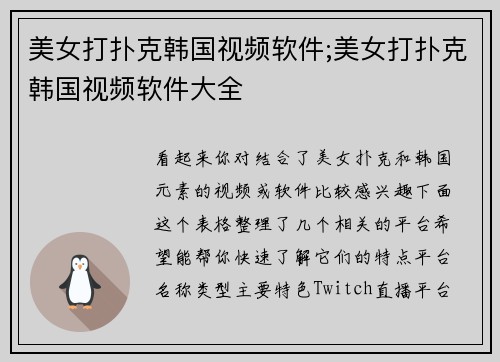 美女打扑克韩国视频软件;美女打扑克韩国视频软件大全

看起来你对结合了美女扑克和韩国元素的视频或软件比较感兴趣下面这个表格整理了几个相关的平台希望能帮你快速了解它们的特点平台名称类型主要特色Twitch直播平台